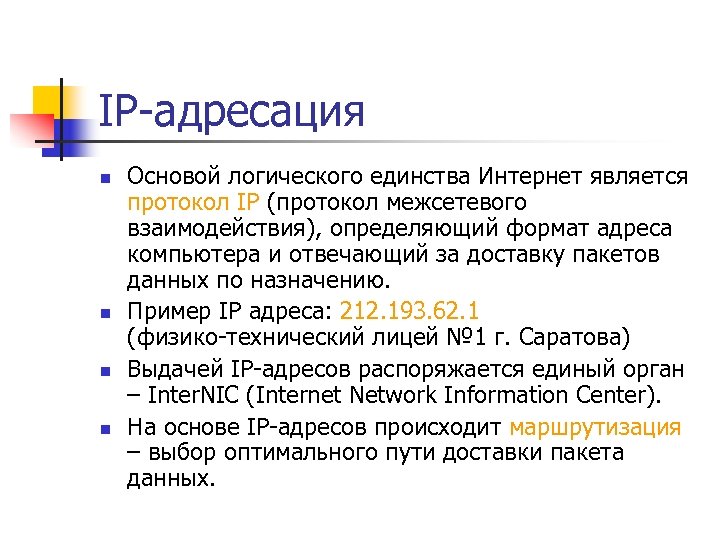 IP-адресация

Основой логического единства Интернет является протокол IP (протокол межсетевого взаимодействия), определяющий формат адреса компьютера и отвечающий за доставку пакетов данных по назначению.

Пример IP адреса: 212.193.62.1 (физико-технический лицей №1 г. Саратова)

Выдачей IP-адресов распоряжается единый орган – InterNIC (Internet Network Information Center).

На основе IP-адресов происходит маршрутизация – выбор оптимального пути доставки пакета данных.